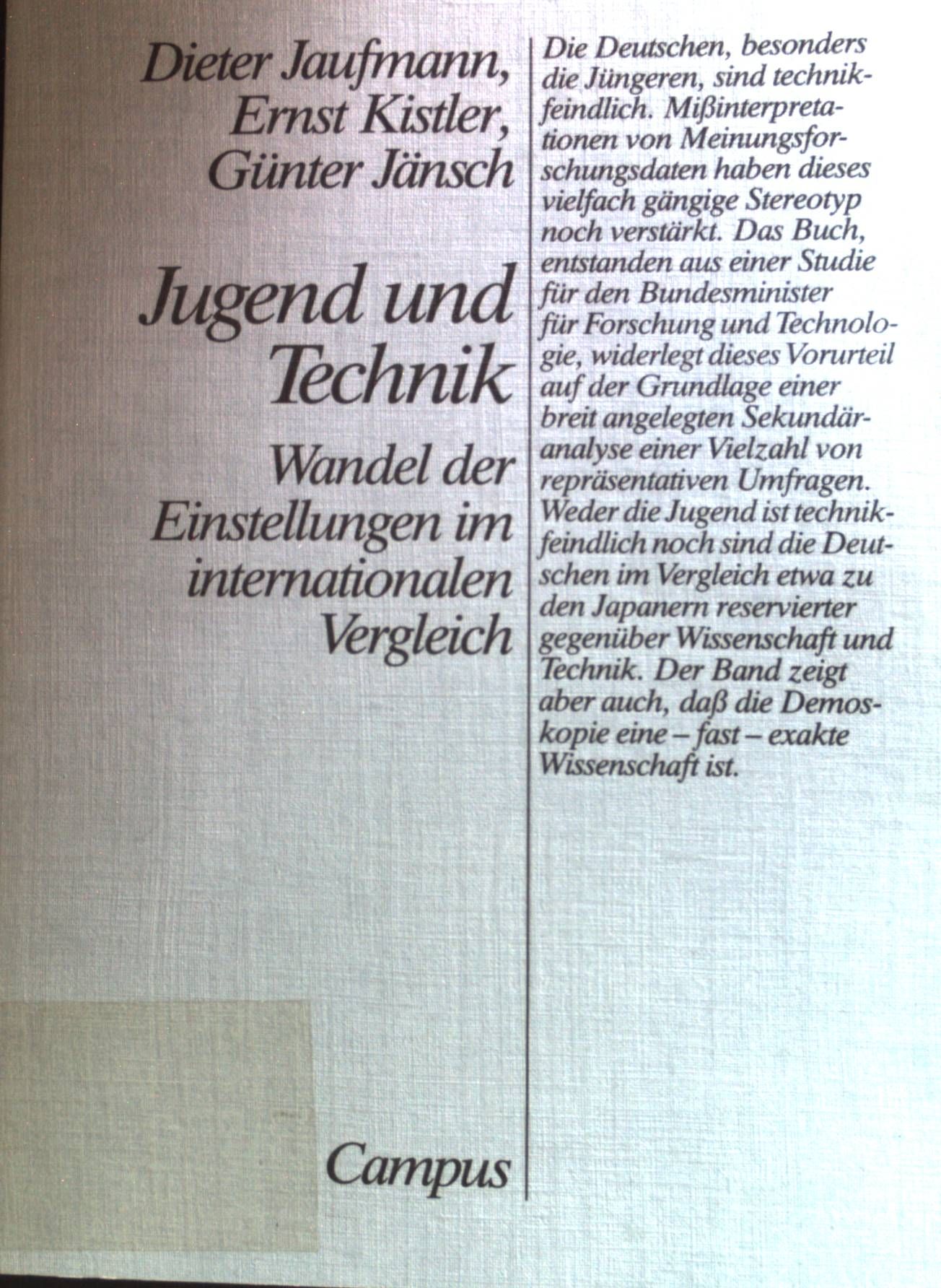 Dieter Jaufmann,
Ernst Kistler,
Günter Jänsch

Jugend und Technik

Wandel der Einstellungen im internationalen Vergleich

Campus

Die Deutschen, besonders die Jüngeren, sind technikfeindlich. Mißinterpretationen von Meinungsforschungsdaten haben dieses vielfach gängige Stereotyp noch verstärkt. Das Buch, entstanden aus einer Studie für den Bundesminister für Forschung und Technologie, widerlegt dieses Vorurteil auf der Grundlage einer breit angelegten Sekundäranalyse einer Vielzahl von repräsentativen Umfragen. Weder die Jugend ist technikfeindlich noch sind die Deutschen im Vergleich etwa zu den Japanern reservierter gegenüber Wissenschaft und Technik. Der Band zeigt aber auch, daß die Demoskopie eine – fast – exakte Wissenschaft ist.